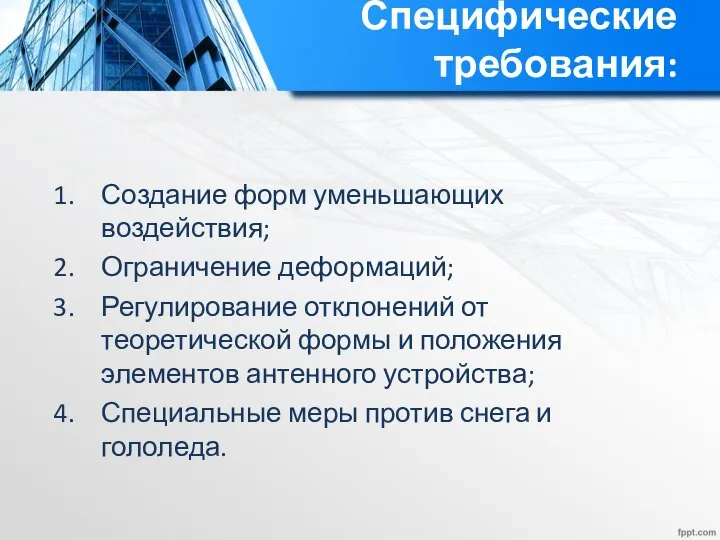 Специфические требования:

1. Создание форм уменьшающих воздействия;
2. Ограничение деформаций;
3. Регулирование отклонений от теоретической формы и положения элементов антенного устройства;
4. Специальные меры против снега и гололеда.

fppt.com